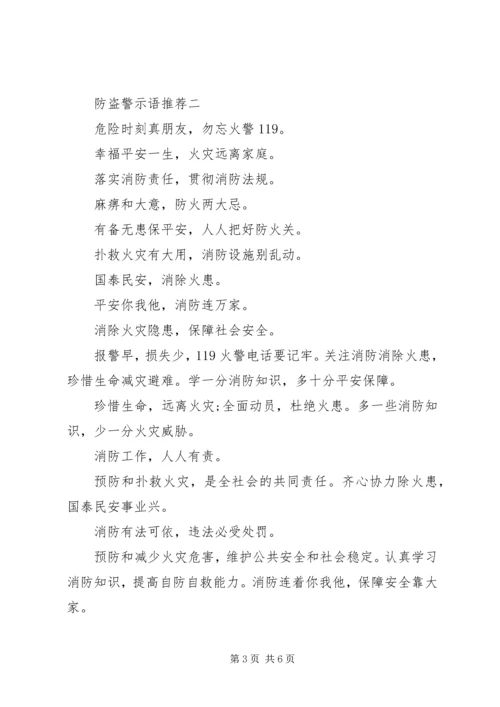 防盗警示语推荐二

危险时刻真朋友，勿忘火警119。

幸福平安一生，火灾远离家庭。

落实消防责任，贯彻消防法规。

麻痹和大意，防火两大忌。

有备无患保平安，人人把好防火关。

扑救火灾有大用，消防设施别乱动。

国泰民安，消除火患。

平安你我他，消防连万家。

消除火灾隐患，保障社会安全。

报警早，损失少，119火警电话要记牢。关注消防消除火患，珍惜生命减灾避难。学一分消防知识，多十分平安保障。

珍惜生命，远离火灾;全面动员，杜绝火患。多一些消防知识，少一分火灾威胁。

消防工作，人人有责。

预防和扑救火灾，是全社会的共同责任。齐心协力除火患，国泰民安事业兴。

消防有法可依，违法必受处罚。

预防和减少火灾危害，维护公共安全和社会稳定。认真学习消防知识，提高自防自救能力。消防连着你我他，保障安全靠大家。

第3页 共6页